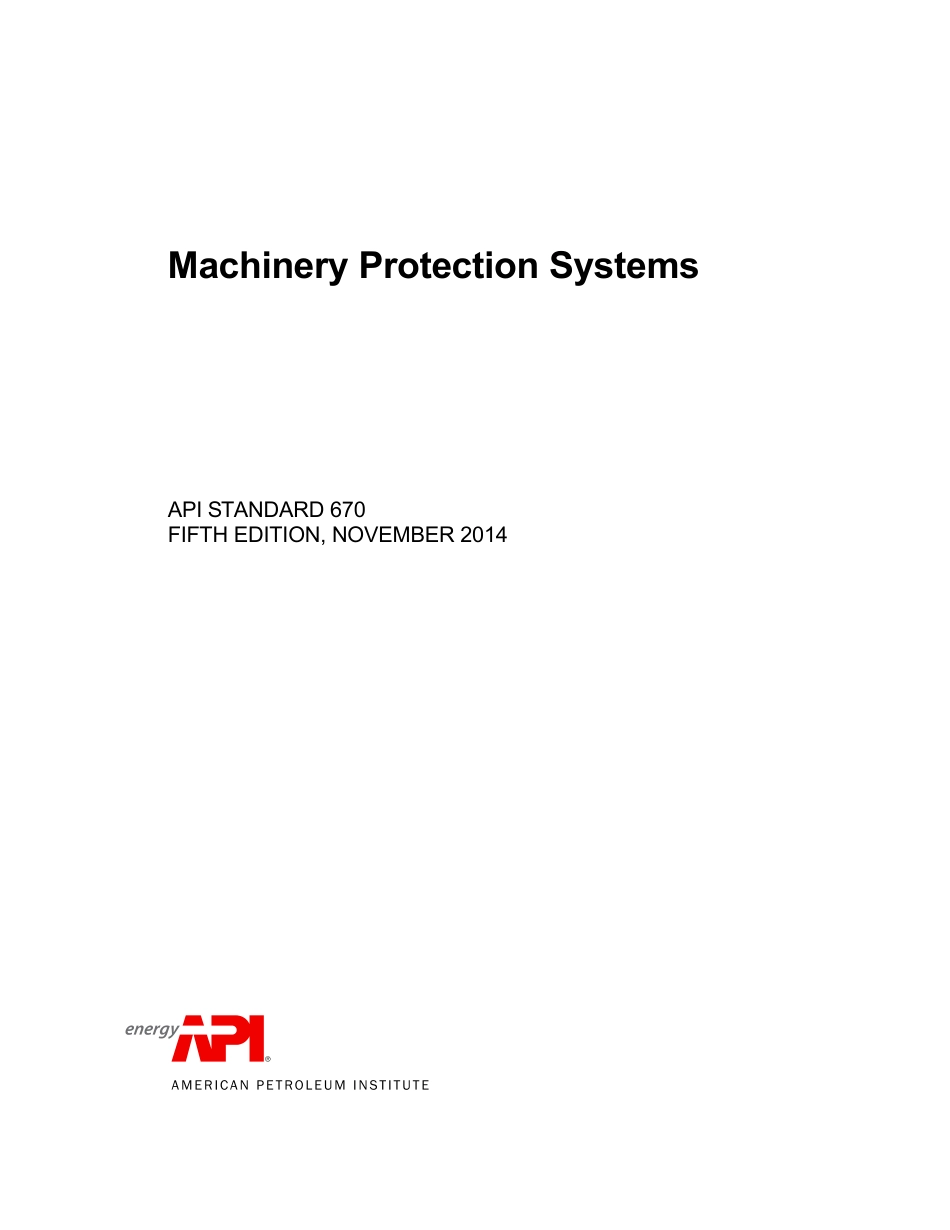 Machinery Protection Systems

API STANDARD 670
FIFTH EDITION, NOVEMBER 2014

energy API®

AMERICAN PETROLEUM INSTITUTE